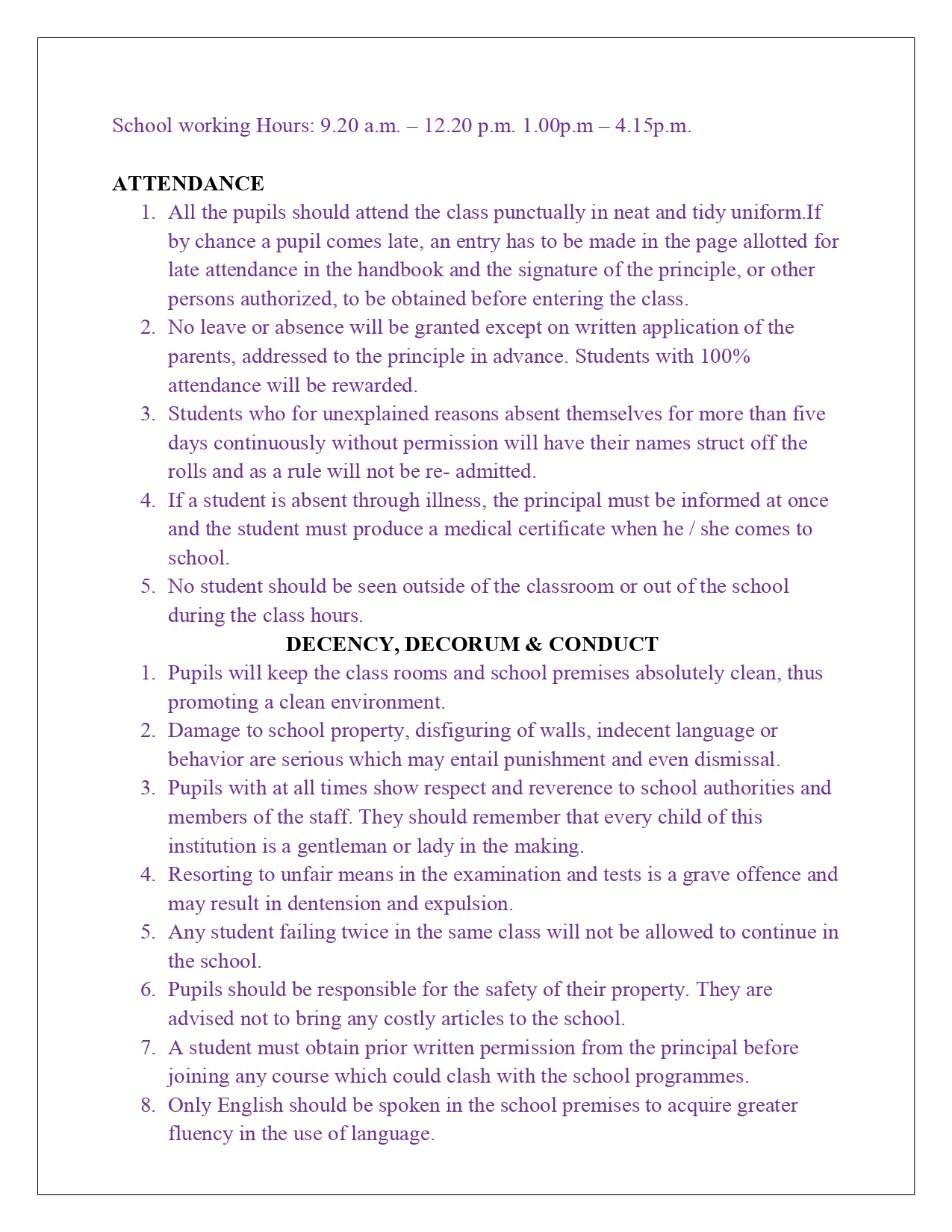 School working Hours: 9.20 a.m. – 12.20 p.m. 1.00p.m – 4.15p.m.

ATTENDANCE
1. All the pupils should attend the class punctually in neat and tidy uniform.If by chance a pupil comes late, an entry has to be made in the page allotted for late attendance in the handbook and the signature of the principle, or other persons authorized, to be obtained before entering the class.
2. No leave or absence will be granted except on written application of the parents, addressed to the principle in advance. Students with 100% attendance will be rewarded.
3. Students who for unexplained reasons absent themselves for more than five days continuously without permission will have their names struct off the rolls and as a rule will not be re- admitted.
4. If a student is absent through illness, the principal must be informed at once and the student must produce a medical certificate when he / she comes to school.
5. No student should be seen outside of the classroom or out of the school during the class hours.

DECENCY, DECORUM & CONDUCT
1. Pupils will keep the class rooms and school premises absolutely clean, thus promoting a clean environment.
2. Damage to school property, disfiguring of walls, indecent language or behavior are serious which may entail punishment and even dismissal.
3. Pupils with at all times show respect and reverence to school authorities and members of the staff. They should remember that every child of this institution is a gentleman or lady in the making.
4. Resorting to unfair means in the examination and tests is a grave offence and may result in dentension and expulsion.
5. Any student failing twice in the same class will not be allowed to continue in the school.
6. Pupils should be responsible for the safety of their property. They are advised not to bring any costly articles to the school.
7. A student must obtain prior written permission from the principal before joining any course which could clash with the school programmes.
8. Only English should be spoken in the school premises to acquire greater fluency in the use of language.